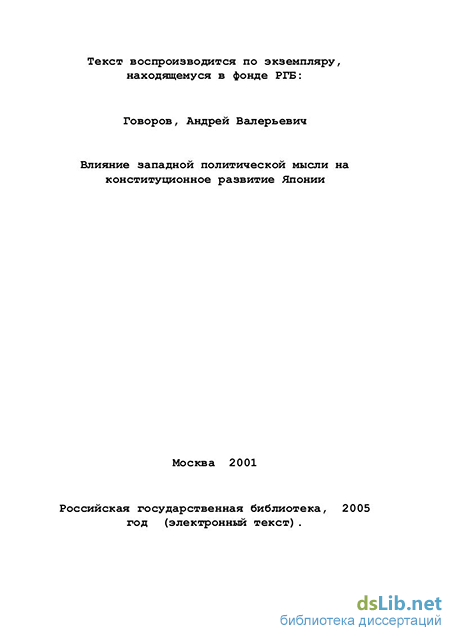 Текст воспроизводится по экземпляру, находящемуся в фонде РГБ:

Говоров, Андрей Валерьевич

Влияние западной политической мысли на конституционное развитие Японии

Москва 2001

Российская государственная библиотека, 2005 год (электронный текст).

dsLib.net
библиотека диссертаций